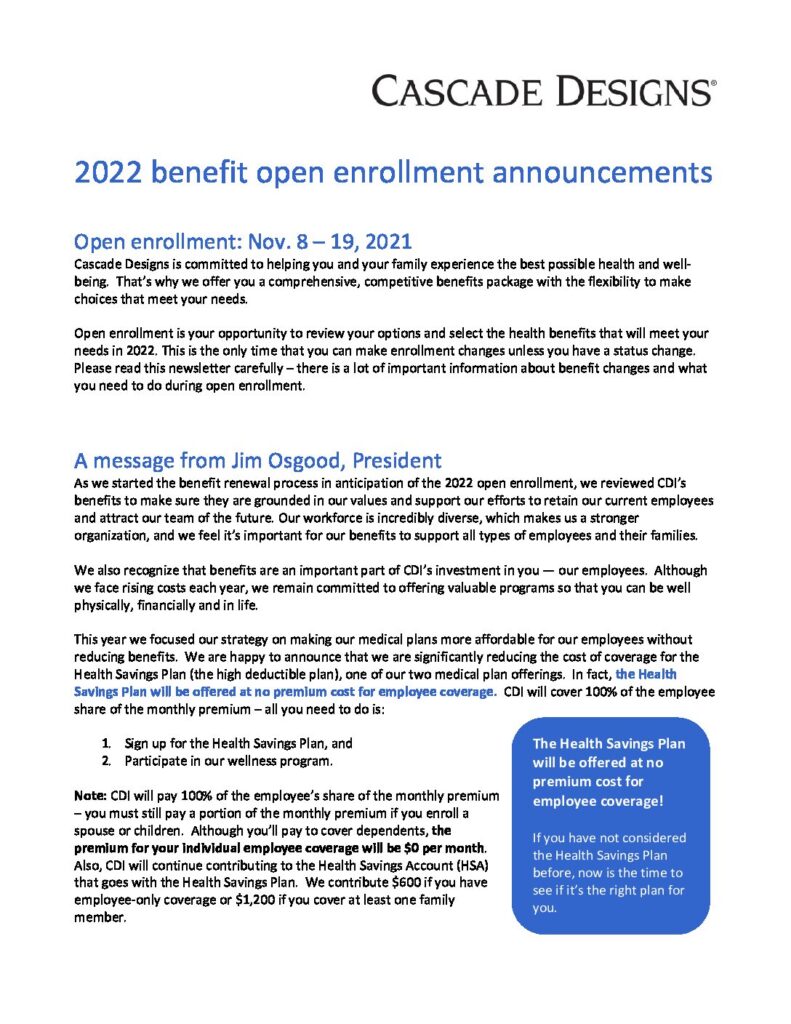 CASCADE DESIGNS®

2022 benefit open enrollment announcements

Open enrollment: Nov. 8 – 19, 2021

Cascade Designs is committed to helping you and your family experience the best possible health and well-being. That's why we offer you a comprehensive, competitive benefits package with the flexibility to make choices that meet your needs.

Open enrollment is your opportunity to review your options and select the health benefits that will meet your needs in 2022. This is the only time that you can make enrollment changes unless you have a status change. Please read this newsletter carefully – there is a lot of important information about benefit changes and what you need to do during open enrollment.

A message from Jim Osgood, President

As we started the benefit renewal process in anticipation of the 2022 open enrollment, we reviewed CDI's benefits to make sure they are grounded in our values and support our efforts to retain our current employees and attract our team of the future. Our workforce is incredibly diverse, which makes us a stronger organization, and we feel it's important for our benefits to support all types of employees and their families.

We also recognize that benefits are an important part of CDI's investment in you — our employees. Although we face rising costs each year, we remain committed to offering valuable programs so that you can be well physically, financially and in life.

This year we focused our strategy on making our medical plans more affordable for our employees without reducing benefits. We are happy to announce that we are significantly reducing the cost of coverage for the Health Savings Plan (the high deductible plan), one of our two medical plan offerings. In fact, the Health Savings Plan will be offered at no premium cost for employee coverage. CDI will cover 100% of the employee share of the monthly premium – all you need to do is:

1. Sign up for the Health Savings Plan, and
2. Participate in our wellness program.

Note: CDI will pay 100% of the employee's share of the monthly premium – you must still pay a portion of the monthly premium if you enroll a spouse or children. Although you'll pay to cover dependents, the premium for your individual employee coverage will be $0 per month. Also, CDI will continue contributing to the Health Savings Account (HSA) that goes with the Health Savings Plan. We contribute $600 if you have employee-only coverage or $1,200 if you cover at least one family member.

The Health Savings Plan will be offered at no premium cost for employee coverage!

If you have not considered the Health Savings Plan before, now is the time to see if it's the right plan for you.